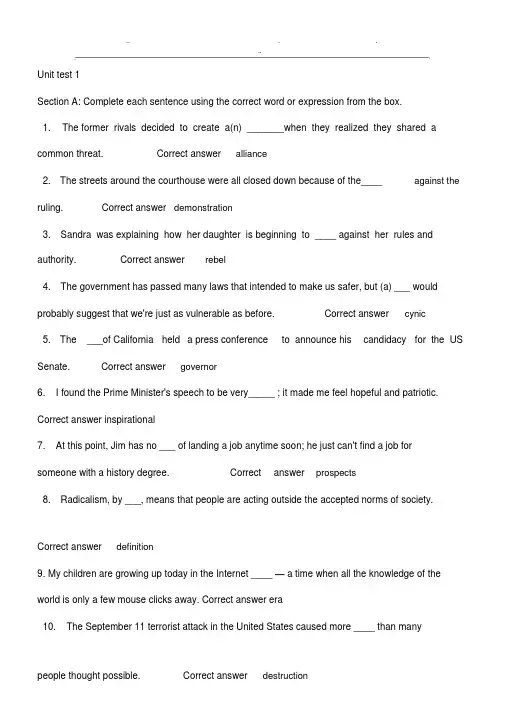 Unit test 1

Section A: Complete each sentence using the correct word or expression from the box.

1. The former rivals decided to create a(n) _______when they realized they shared a common threat. Correct answer alliance

2. The streets around the courthouse were all closed down because of the____ against the ruling. Correct answer demonstration

3. Sandra was explaining how her daughter is beginning to ____ against her rules and authority. Correct answer rebel

4. The government has passed many laws that intended to make us safer, but (a) ___ would probably suggest that we're just as vulnerable as before. Correct answer cynic

5. The ___of California held a press conference to announce his candidacy for the US Senate. Correct answer governor

6. I found the Prime Minister's speech to be very_____ ; it made me feel hopeful and patriotic. Correct answer inspirational

7. At this point, Jim has no ___ of landing a job anytime soon; he just can't find a job for someone with a history degree. Correct answer prospects

8. Radicalism, by ___, means that people are acting outside the accepted norms of society.

Correct answer definition

9. My children are growing up today in the Internet ____ — a time when all the knowledge of the world is only a few mouse clicks away. Correct answer era

10. The September 11 terrorist attack in the United States caused more ____ than many

people thought possible. Correct answer destruction